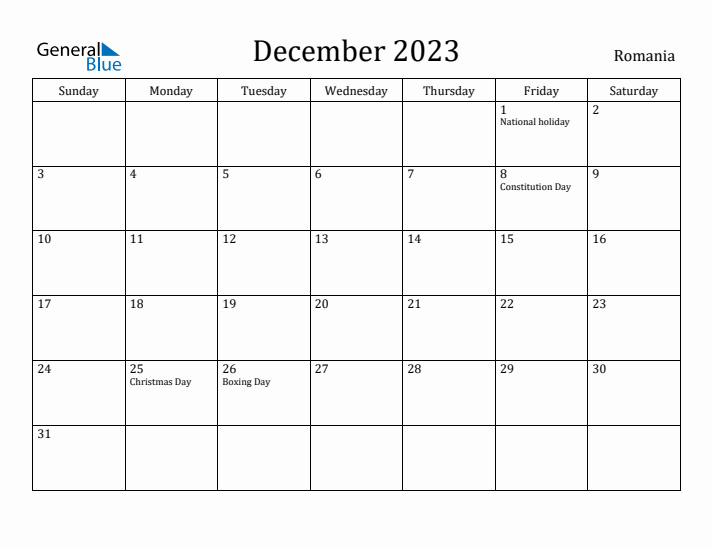 General Blue

December 2023

Romania

| Sunday | Monday | Tuesday | Wednesday | Thursday | Friday | Saturday |
|---|---|---|---|---|---|---|
| | | | | | 1 National holiday | 2 |
| 3 | 4 | 5 | 6 | 7 | 8 Constitution Day | 9 |
| 10 | 11 | 12 | 13 | 14 | 15 | 16 |
| 17 | 18 | 19 | 20 | 21 | 22 | 23 |
| 24 | 25 Christmas Day | 26 Boxing Day | 27 | 28 | 29 | 30 |
| 31 | | | | | | |